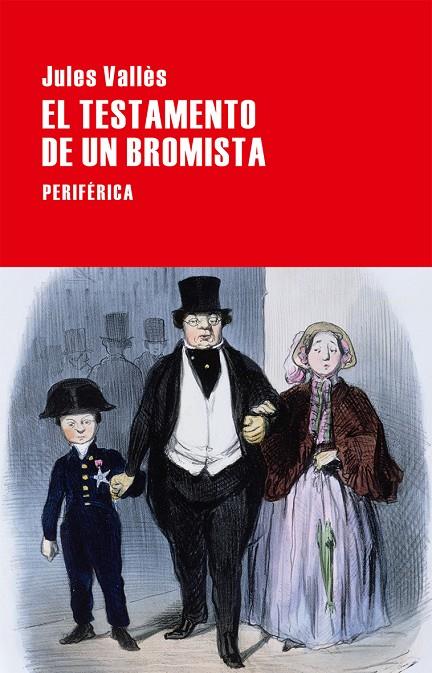 Jules Vallès
EL TESTAMENTO DE UN BROMISTA
PERIFÉRICA